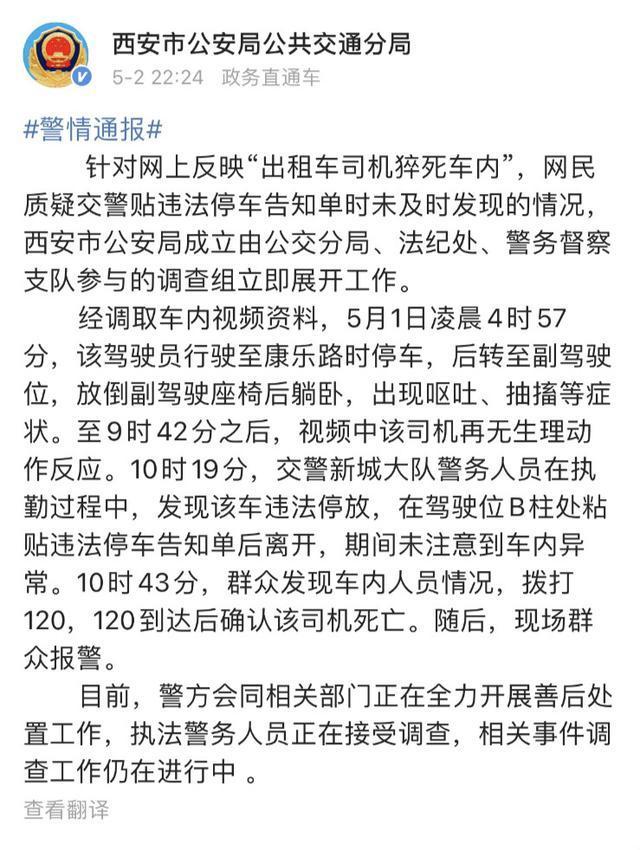 西安市公安局公共交通分局
5-2 22:24 政务直通车

#警情通报#

针对网上反映“出租车司机猝死车内”，网民质疑交警贴违法停车告知单时未及时发现的情况，西安市公安局成立由公交分局、法纪处、警务督察支队参与的调查组立即展开工作。

经调取车内视频资料，5月1日凌晨4时57分，该驾驶员行驶至康乐路时停车，后转至副驾驶位，放倒副驾驶座椅后躺卧，出现呕吐、抽搐等症状。至9时42分之后，视频中该司机再无生理动作反应。10时19分，交警新城大队警务人员在执勤过程中，发现该车违法停放，在驾驶位B柱处粘贴违法停车告知单后离开，期间未注意到车内异常。10时43分，群众发现车内人员情况，拨打120，120到达后确认该司机死亡。随后，现场群众报警。

目前，警方会同相关部门正在全力开展善后处置工作，执法警务人员正在接受调查，相关事件调查工作仍在进行中 。

查看翻译